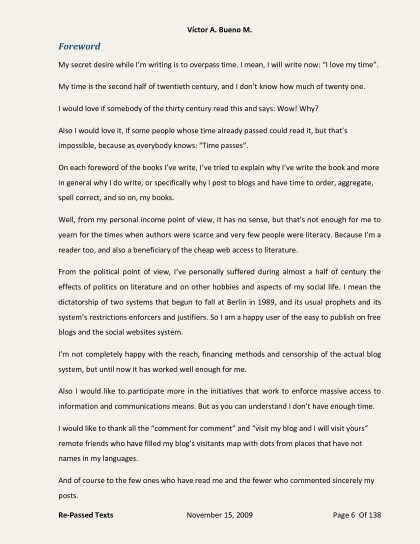 Victor A. Bueno M.

Foreword

My secret desire while I'm writing is to overpass time. I mean, I will write now: "I love my time".

My time is the second half of twentieth century, and I don't know how much of twenty one.

I would love if somebody of the thirty century read this and says: Wow! Why?

Also I would love it, if some people whose time already passed could read it, but that's impossible, because as everybody knows: "Time passes".

On each foreword of the books I've write, I've tried to explain why I've write the book and more in general why I do write, or specifically why I post to blogs and have time to order, aggregate, spell correct, and so on, my books.

Well, from my personal income point of view, it has no sense, but that's not enough for me to yearn for the times when authors were scarce and very few people were literacy. Because I'm a reader too, and also a beneficiary of the cheap web access to literature.

From the political point of view, I've personally suffered during almost a half of century the effects of politics on literature and on other hobbies and aspects of my social life. I mean the dictatorship of two systems that begun to fall at Berlin in 1989, and its usual prophets and its system's restrictions enforcers and justifiers. So I am a happy user of the easy to publish on free blogs and the social websites system.

I'm not completely happy with the reach, financing methods and censorship of the actual blog system, but until now it has worked well enough for me.

Also I would like to participate more in the initiatives that work to enforce massive access to information and communications means. But as you can understand I don't have enough time.

I would like to thank all the "comment for comment" and "visit my blog and I will visit yours" remote friends who have filled my blog's visitants map with dots from places that have not names in my languages.

And of course to the few ones who have read me and the fewer who commented sincerely my posts.

Re-Passed Texts November 15, 2009 Page 6 Of 138